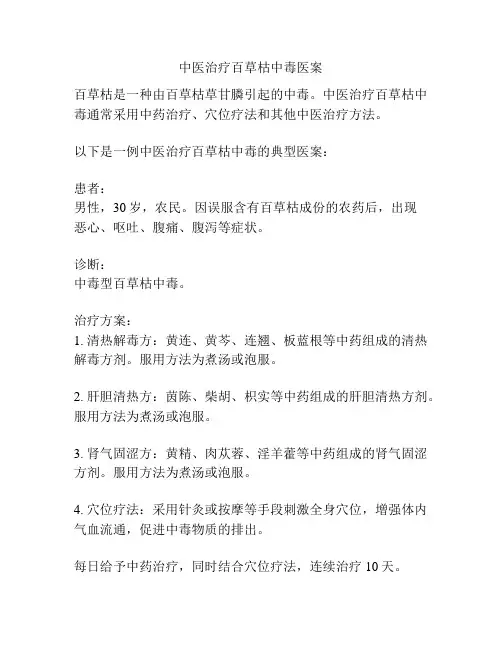 中医治疗百草枯中毒医案

百草枯是一种由百草枯草甘膦引起的中毒。中医治疗百草枯中毒通常采用中药治疗、穴位疗法和其他中医治疗方法。

以下是一例中医治疗百草枯中毒的典型医案：

患者：
男性，30 岁，农民。因误服含有百草枯成份的农药后，出现恶心、呕吐、腹痛、腹泻等症状。

诊断：
中毒型百草枯中毒。

治疗方案：
1. 清热解毒方：黄连、黄芩、连翘、板蓝根等中药组成的清热解毒方剂。服用方法为煮汤或泡服。

2. 肝胆清热方：茵陈、柴胡、枳实等中药组成的肝胆清热方剂。服用方法为煮汤或泡服。

3. 肾气固涩方：黄精、肉苁蓉、淫羊藿等中药组成的肾气固涩方剂。服用方法为煮汤或泡服。

4. 穴位疗法：采用针灸或按摩等手段刺激全身穴位，增强体内气血流通，促进中毒物质的排出。

每日给予中药治疗，同时结合穴位疗法，连续治疗 10 天。